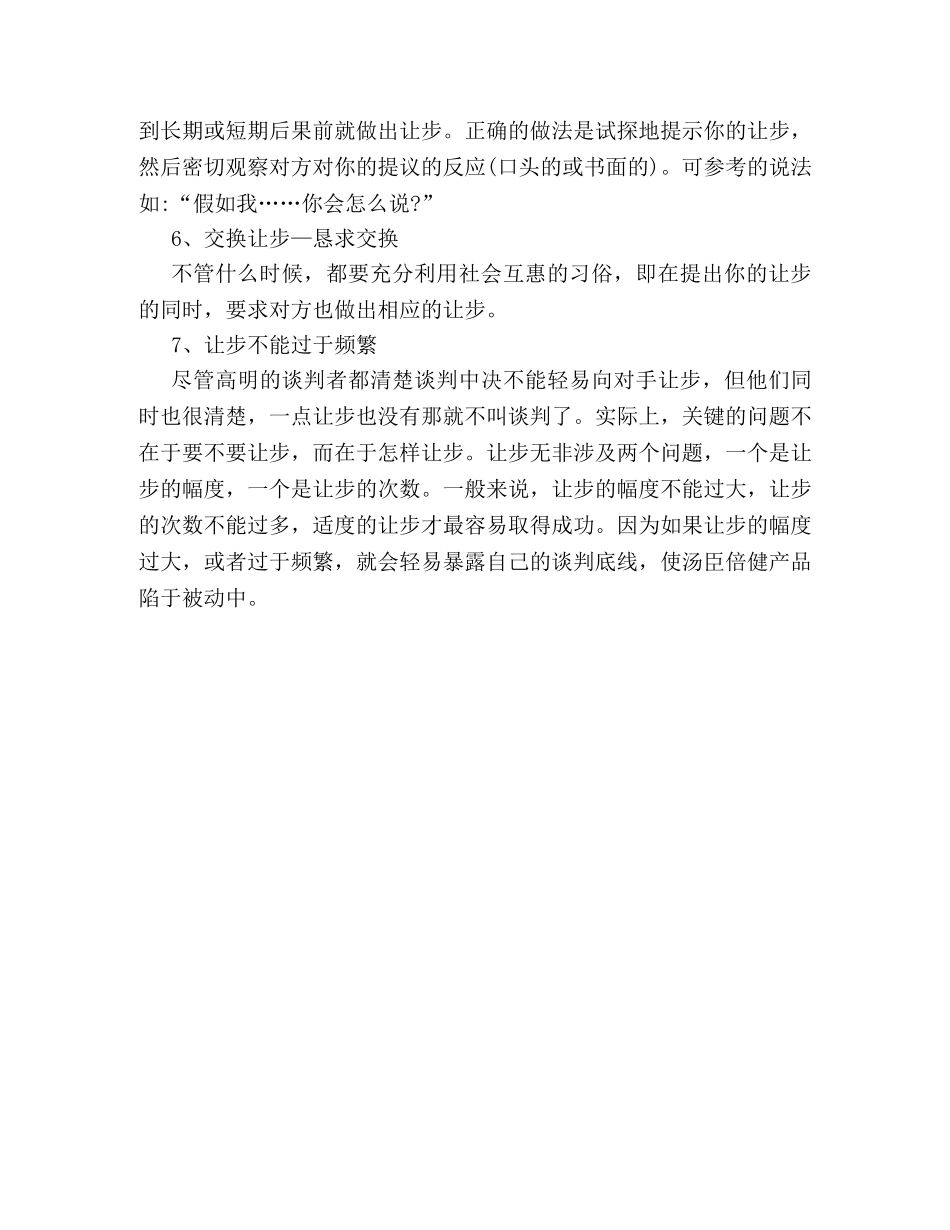 到长期或短期后果前就做出让步。正确的做法是试探地提示你的让步，然后密切观察对方对你的提议的反应(口头的或书面的)。可参考的说法如:“假如我……你会怎么说?”

6、交换让步—恳求交换

不管什么时候，都要充分利用社会互惠的习俗，即在提出你的让步的同时，要求对方也做出相应的让步。

7、让步不能过于频繁

尽管高明的谈判者都清楚谈判中决不能轻易向对手让步，但他们同时也很清楚，一点让步也没有那就不叫谈判了。实际上，关键的问题不在于要不要让步，而在于怎样让步。让步无非涉及两个问题，一个是让步的幅度，一个是让步的次数。一般来说，让步的幅度不能过大，让步的次数不能过多，适度的让步才最容易取得成功。因为如果让步的幅度过大，或者过于频繁，就会轻易暴露自己的谈判底线，使汤臣倍健产品陷于被动中。